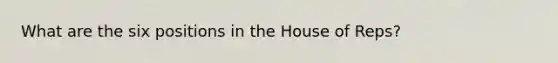 What are the six positions in the House of Reps?